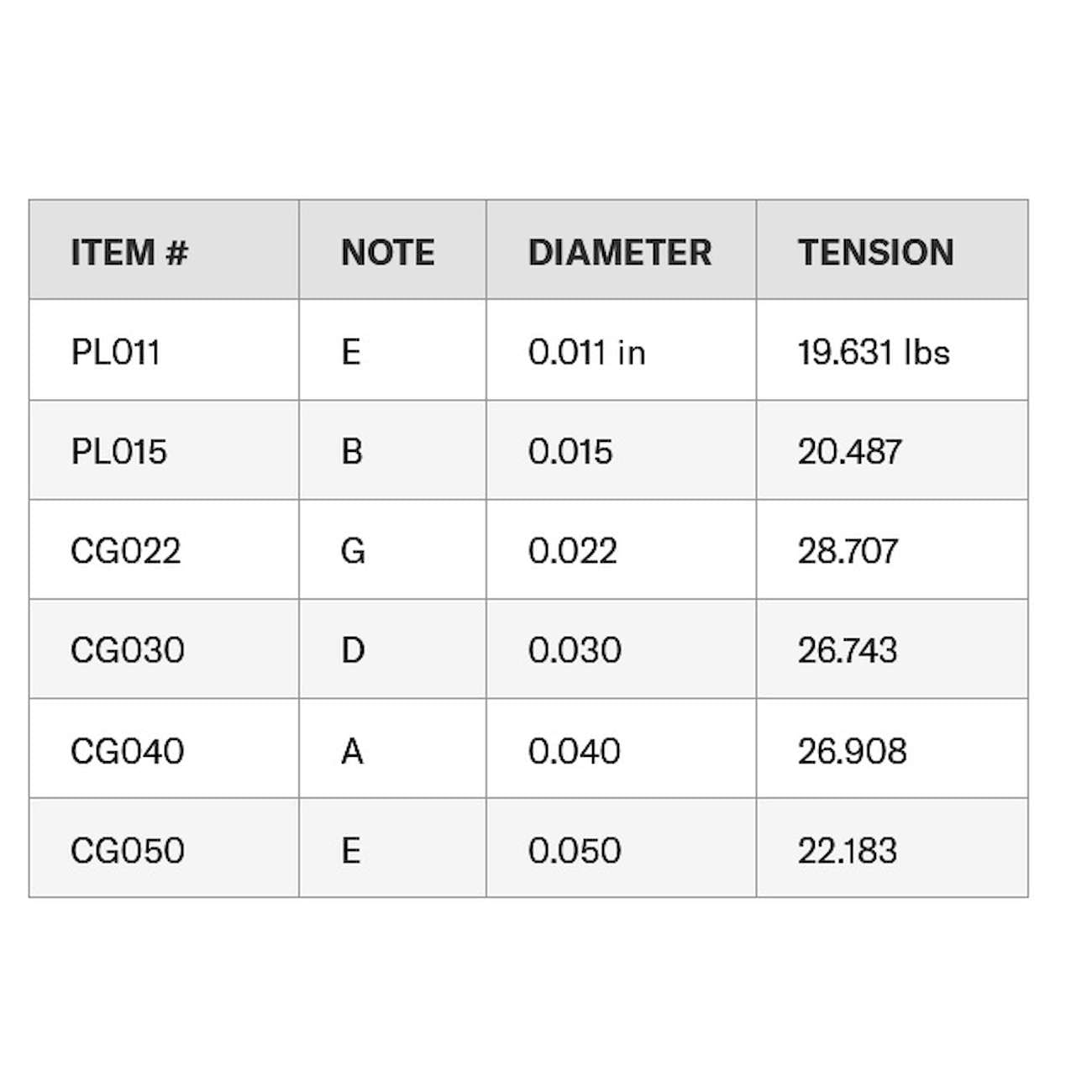 | ITEM # | NOTE | DIAMETER | TENSION |
|---|---|---|---|
| PL011 | E | 0.011 in | 19.631 lbs |
| PL015 | B | 0.015 | 20.487 |
| CG022 | G | 0.022 | 28.707 |
| CG030 | D | 0.030 | 26.743 |
| CG040 | A | 0.040 | 26.908 |
| CG050 | E | 0.050 | 22.183 |